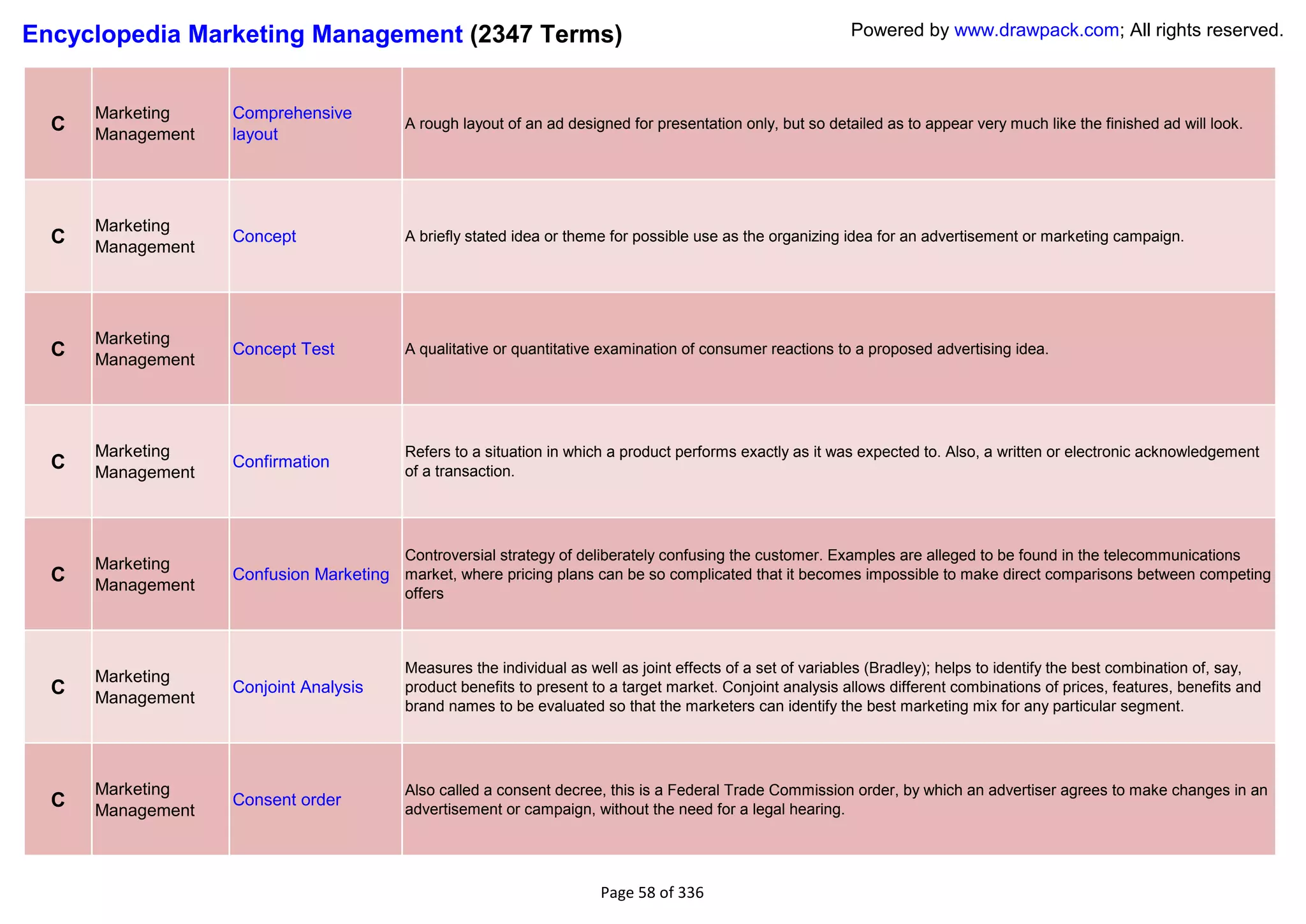 Encyclopedia Marketing Management (2347 Terms)

Powered by www.drawpack.com; All rights reserved.

| | | | |
|---|---|---|---|
| C | Marketing Management | Comprehensive layout | A rough layout of an ad designed for presentation only, but so detailed as to appear very much like the finished ad will look. |
| C | Marketing Management | Concept | A briefly stated idea or theme for possible use as the organizing idea for an advertisement or marketing campaign. |
| C | Marketing Management | Concept Test | A qualitative or quantitative examination of consumer reactions to a proposed advertising idea. |
| C | Marketing Management | Confirmation | Refers to a situation in which a product performs exactly as it was expected to. Also, a written or electronic acknowledgement of a transaction. |
| C | Marketing Management | Confusion Marketing | Controversial strategy of deliberately confusing the customer. Examples are alleged to be found in the telecommunications market, where pricing plans can be so complicated that it becomes impossible to make direct comparisons between competing offers |
| C | Marketing Management | Conjoint Analysis | Measures the individual as well as joint effects of a set of variables (Bradley); helps to identify the best combination of, say, product benefits to present to a target market. Conjoint analysis allows different combinations of prices, features, benefits and brand names to be evaluated so that the marketers can identify the best marketing mix for any particular segment. |
| C | Marketing Management | Consent order | Also called a consent decree, this is a Federal Trade Commission order, by which an advertiser agrees to make changes in an advertisement or campaign, without the need for a legal hearing. |

Page 58 of 336